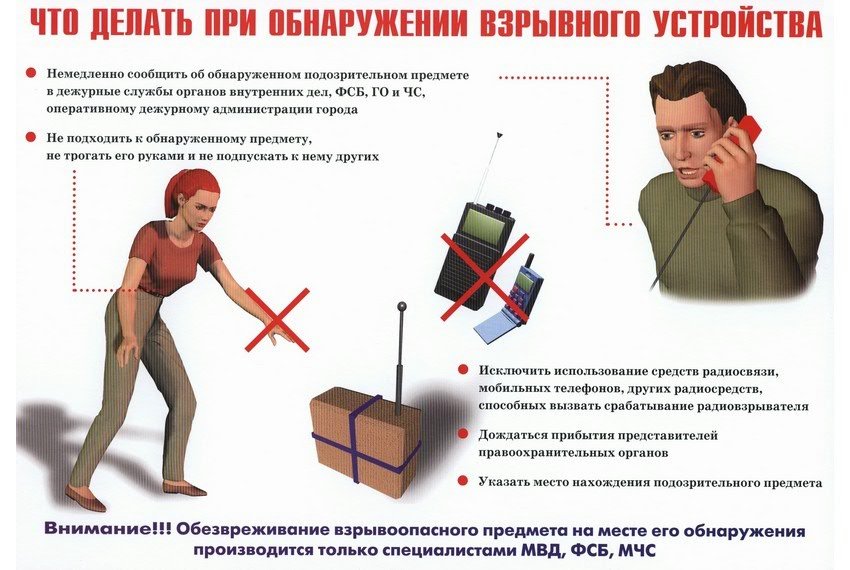 ЧТО ДЕЛАТЬ ПРИ ОБНАРУЖЕНИИ ВЗРЫВНОГО УСТРОЙСТВА

• Немедленно сообщить об обнаруженном подозрительном предмете в дежурные службы органов внутренних дел, ФСБ, ГО и ЧС, оперативному дежурному администрации города

• Не подходить к обнаруженному предмету, не трогать его руками и не подпускать к нему других

• Исключить использование средств радиосвязи, мобильных телефонов, других радиосредств, способных вызвать срабатывание радиовзрывателя

• Дождаться прибытия представителей правоохранительных органов

• Указать место нахождения подозрительного предмета

Внимание!!! Обезвреживание взрывоопасного предмета на месте его обнаружения производится только специалистами МВД, ФСБ, МЧС